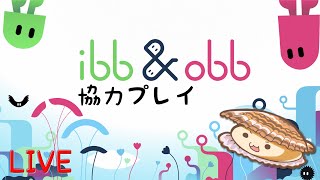 ibb & obb
協力プレイ

LIVE